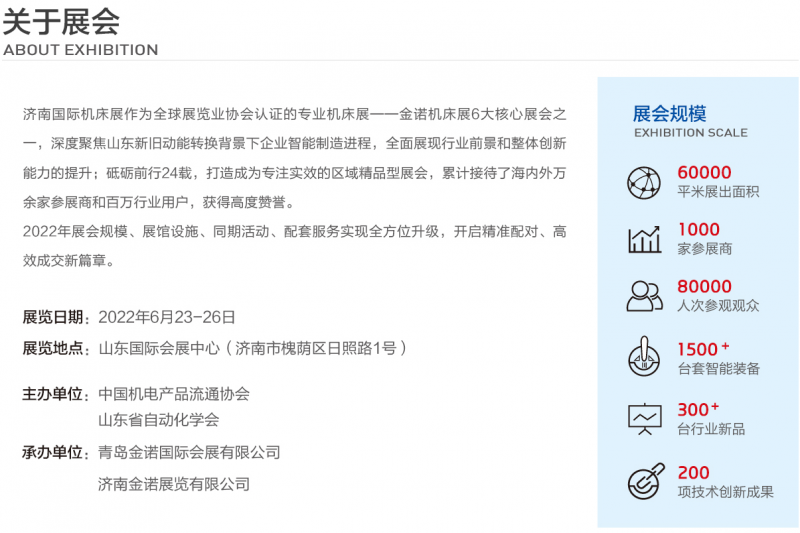 关于展会
ABOUT EXHIBITION

济南国际机床展作为全球展览业协会认证的专业机床展——金诺机床展6大核心展会之一，深度聚焦山东新旧动能转换背景下企业智能制造进程，全面展现行业前景和整体创新能力的提升；砥砺前行24载，打造成为专注实效的区域精品型展会，累计接待了海内外万余家参展商和百万行业用户，获得高度赞誉。

2022年展会规模、展馆设施、同期活动、配套服务实现全方位升级，开启精准配对、高效成交新篇章。

展览日期：2022年6月23-26日
展览地点：山东国际会展中心（济南市槐荫区日照路1号）

主办单位：中国机电产品流通协会
山东省自动化学会
承办单位：青岛金诺国际会展有限公司
济南金诺展览有限公司

展会规模
EXHIBITION SCALE

60000
平米展出面积

1000
家参展商

80000
人次参观观众

1500+
台套智能装备

300+
台行业新品

200
项技术创新成果